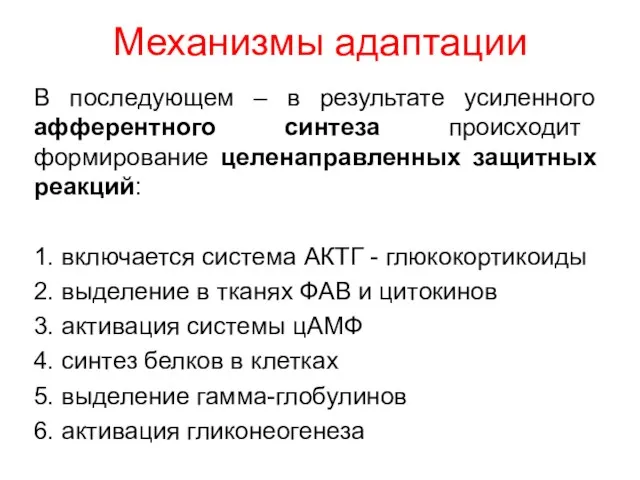 Механизмы адаптации

В последующем – в результате усиленного афферентного синтеза происходит формирование целенаправленных защитных реакций:

1. включается система АКТГ - глюкокортикоиды
2. выделение в тканях ФАВ и цитокинов
3. активация системы цАМФ
4. синтез белков в клетках
5. выделение гамма-глобулинов
6. активация гликонеогенеза